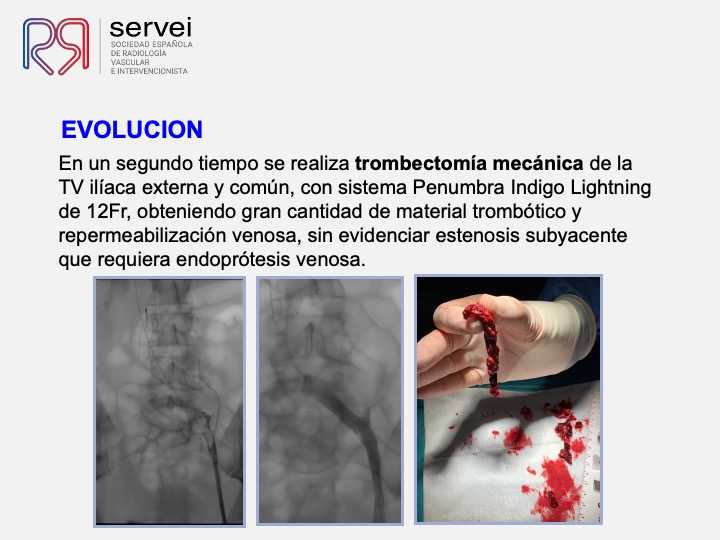 servei
SOCIEDAD ESPAÑOLA
DE RADIOLOGÍA
VASCULAR
E INTERVENCIONISTA

EVOLUCION

En un segundo tiempo se realiza trombectomía mecánica de la TV ilíaca externa y común, con sistema Penumbra Indigo Lightning de 12Fr, obteniendo gran cantidad de material trombótico y repermeabilización venosa, sin evidenciar estenosis subyacente que requiera endoprótesis venosa.